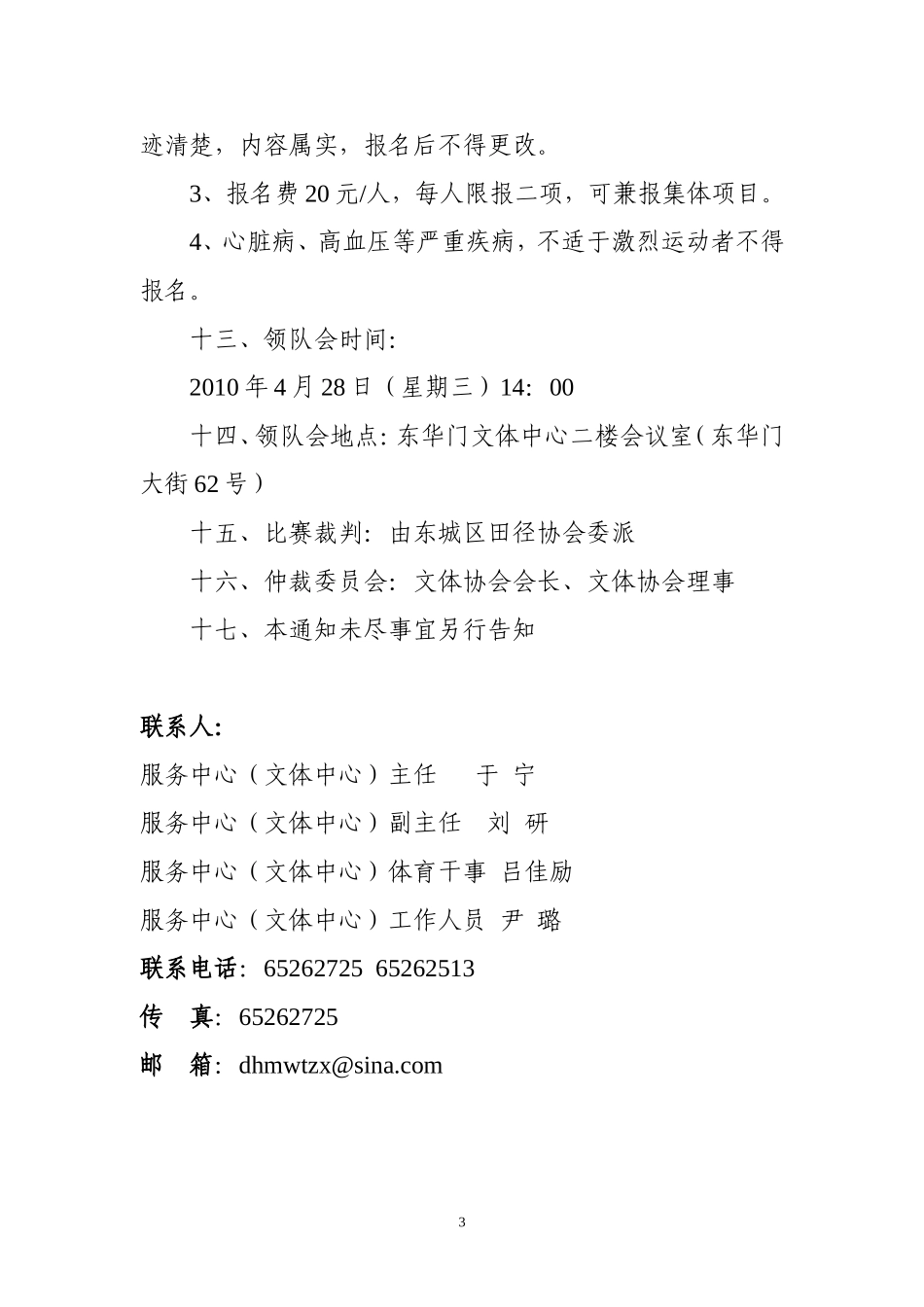 迹清楚，内容属实，报名后不得更改。

3、报名费 20 元/人，每人限报二项，可兼报集体项目。

4、心脏病、高血压等严重疾病，不适于激烈运动者不得报名。

十三、领队会时间:

2010 年 4 月 28 日（星期三）14: 00

十四、领队会地点: 东华门文体中心二楼会议室（东华门大街 62 号）

十五、比赛裁判: 由东城区田径协会委派

十六、仲裁委员会: 文体协会会长、文体协会理事

十七、本通知未尽事宜另行告知

联系人:

服务中心（文体中心）主任　于 宁

服务中心（文体中心）副主任　刘 研

服务中心（文体中心）体育干事 吕佳励

服务中心（文体中心）工作人员 尹 璐

联系电话: 65262725 65262513

传　真: 65262725

邮　箱: dhmwtzx@sina.com

3